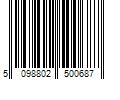 5 098802 500687